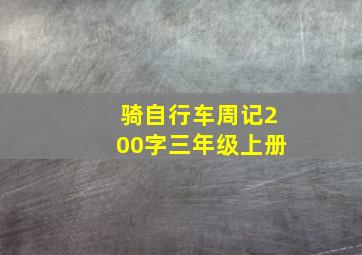 骑自行车周记200字三年级上册